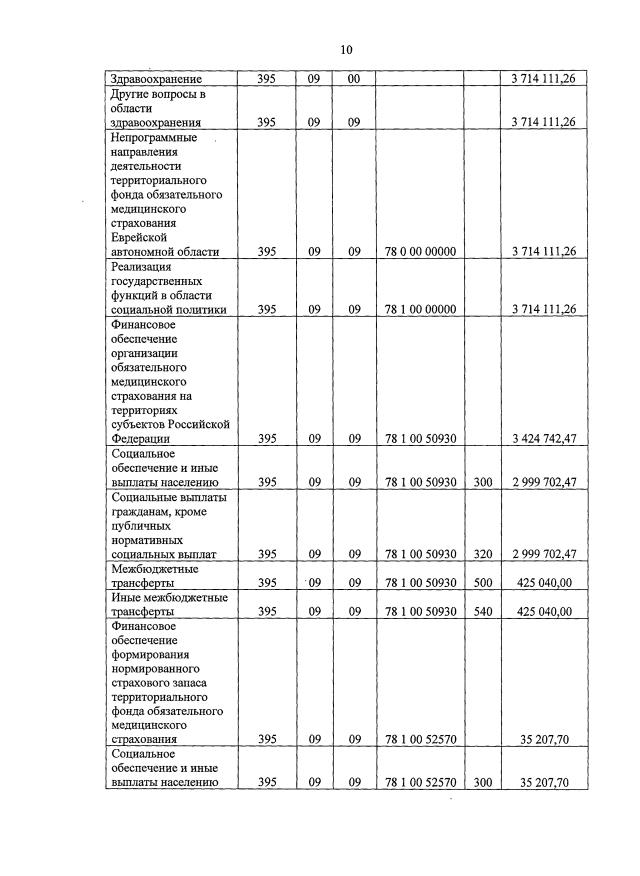 10

| Здравоохранение | 395 | 09 | 00 |  |  | 3 714 111,26 |
|---|---|---|---|---|---|---|
| Другие вопросы в области здравоохранения | 395 | 09 | 09 |  |  | 3 714 111,26 |
| Непрограммные направления деятельности территориального фонда обязательного медицинского страхования Еврейской автономной области | 395 | 09 | 09 | 78 0 00 00000 |  | 3 714 111,26 |
| Реализация государственных функций в области социальной политики | 395 | 09 | 09 | 78 1 00 00000 |  | 3 714 111,26 |
| Финансовое обеспечение организации обязательного медицинского страхования на территориях субъектов Российской Федерации | 395 | 09 | 09 | 78 1 00 50930 |  | 3 424 742,47 |
| Социальное обеспечение и иные выплаты населению | 395 | 09 | 09 | 78 1 00 50930 | 300 | 2 999 702,47 |
| Социальные выплаты гражданам, кроме публичных нормативных социальных выплат | 395 | 09 | 09 | 78 1 00 50930 | 320 | 2 999 702,47 |
| Межбюджетные трансферты | 395 | 09 | 09 | 78 1 00 50930 | 500 | 425 040,00 |
| Иные межбюджетные трансферты | 395 | 09 | 09 | 78 1 00 50930 | 540 | 425 040,00 |
| Финансовое обеспечение формирования нормированного страхового запаса территориального фонда обязательного медицинского страхования | 395 | 09 | 09 | 78 1 00 52570 |  | 35 207,70 |
| Социальное обеспечение и иные выплаты населению | 395 | 09 | 09 | 78 1 00 52570 | 300 | 35 207,70 |